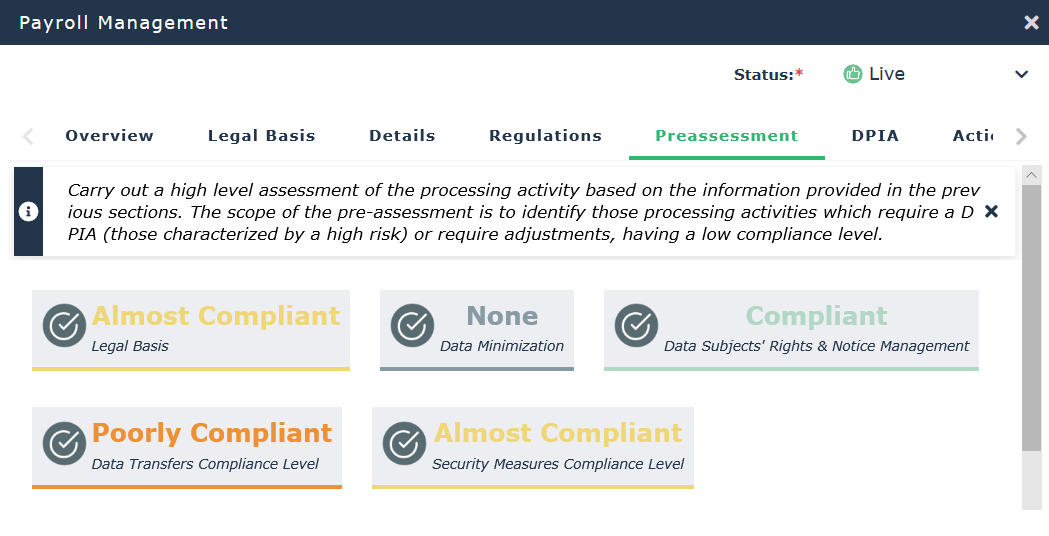 Payroll Management

Status:* Live

Overview Legal Basis Details Regulations Preassessment DPIA Acti

Carry out a high level assessment of the processing activity based on the information provided in the previous sections. The scope of the pre-assessment is to identify those processing activities which require a DPIA (those characterized by a high risk) or require adjustments, having a low compliance level.

Almost Compliant
Legal Basis

None
Data Minimization

Compliant
Data Subjects' Rights & Notice Management

Poorly Compliant
Data Transfers Compliance Level

Almost Compliant
Security Measures Compliance Level